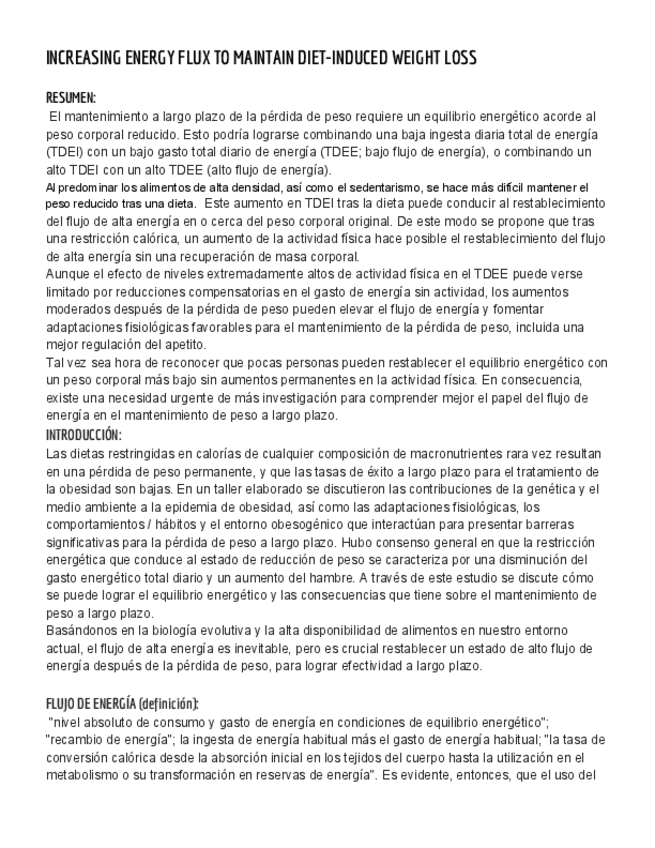 INCREASING ENERGY FLUX TO MAINTAIN DIET-INDUCED WEIGHT LOSS

RESUMEN:
El mantenimiento a largo plazo de la pérdida de peso requiere un equilibrio energético acorde al peso corporal reducido. Esto podría lograrse combinando una baja ingesta diaria total de energía (TDEI) con un bajo gasto total diario de energía (TDEE; bajo flujo de energía), o combinando un alto TDEI con un alto TDEE (alto flujo de energía).
Al predominar los alimentos de alta densidad, así como el sedentarismo, se hace más difícil mantener el peso reducido tras una dieta. Este aumento en TDEI tras la dieta puede conducir al restablecimiento del flujo de alta energía en o cerca del peso corporal original. De este modo se propone que tras una restricción calórica, un aumento de la actividad física hace posible el restablecimiento del flujo de alta energía sin una recuperación de masa corporal.
Aunque el efecto de niveles extremadamente altos de actividad física en el TDEE puede verse limitado por reducciones compensatorias en el gasto de energía sin actividad, los aumentos moderados después de la pérdida de peso pueden elevar el flujo de energía y fomentar adaptaciones fisiológicas favorables para el mantenimiento de la pérdida de peso, incluida una mejor regulación del apetito.
Tal vez sea hora de reconocer que pocas personas pueden restablecer el equilibrio energético con un peso corporal más bajo sin aumentos permanentes en la actividad física. En consecuencia, existe una necesidad urgente de más investigación para comprender mejor el papel del flujo de energía en el mantenimiento de peso a largo plazo.
INTRODUCCIÓN:
Las dietas restringidas en calorías de cualquier composición de macronutrientes rara vez resultan en una pérdida de peso permanente, y que las tasas de éxito a largo plazo para el tratamiento de la obesidad son bajas. En un taller elaborado se discutieron las contribuciones de la genética y el medio ambiente a la epidemia de obesidad, así como las adaptaciones fisiológicas, los comportamientos / hábitos y el entorno obesogénico que interactúan para presentar barreras significativas para la pérdida de peso a largo plazo. Hubo consenso general en que la restricción energética que conduce al estado de reducción de peso se caracteriza por una disminución del gasto energético total diario y un aumento del hambre. A través de este estudio se discute cómo se puede lograr el equilibrio energético y las consecuencias que tiene sobre el mantenimiento de peso a largo plazo.
Basándonos en la biología evolutiva y la alta disponibilidad de alimentos en nuestro entorno actual, el flujo de alta energía es inevitable, pero es crucial restablecer un estado de alto flujo de energía después de la pérdida de peso, para lograr efectividad a largo plazo.

FLUJO DE ENERGÍA (definición):
"nivel absoluto de consumo y gasto de energía en condiciones de equilibrio energético"; "recambio de energía"; la ingesta de energía habitual más el gasto de energía habitual; "la tasa de conversión calórica desde la absorción inicial en los tejidos del cuerpo hasta la utilización en el metabolismo o su transformación en reservas de energía". Es evidente, entonces, que el uso del